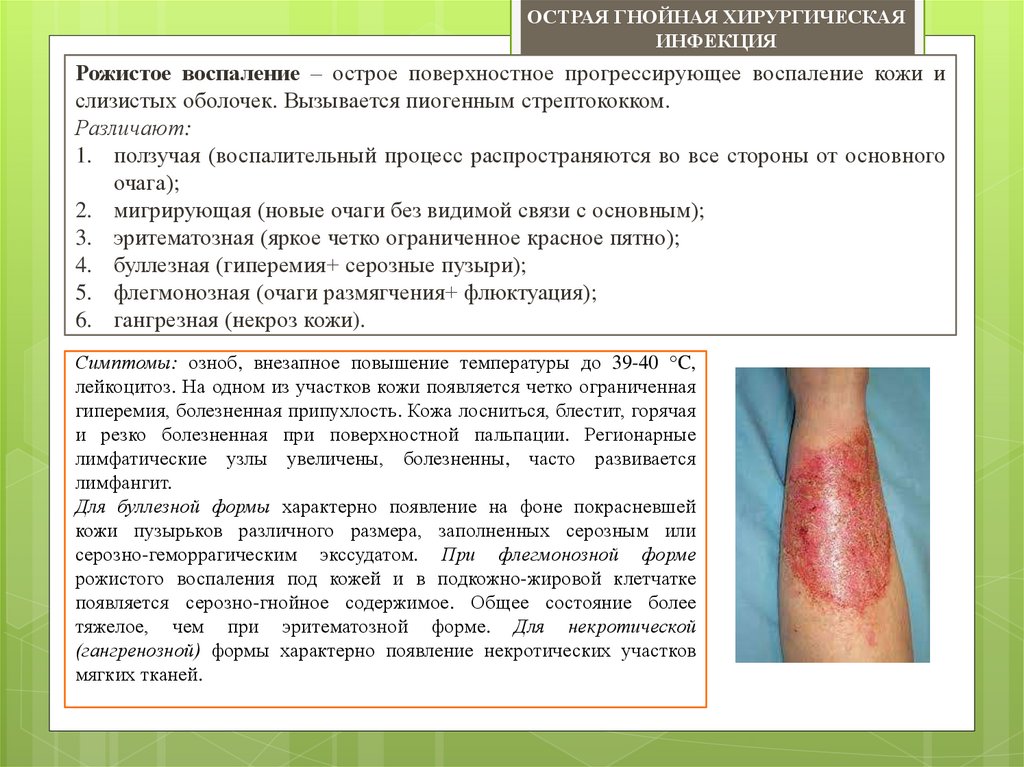 ОСТРАЯ ГНОЙНАЯ ХИРУРГИЧЕСКАЯ ИНФЕКЦИЯ

Рожистое воспаление – острое поверхностное прогрессирующее воспаление кожи и слизистых оболочек. Вызывается пиогенным стрептококком.

Различают:
1. ползучая (воспалительный процесс распространяются во все стороны от основного очага);
2. мигрирующая (новые очаги без видимой связи с основным);
3. эритематозная (яркое четко ограниченное красное пятно);
4. буллезная (гиперемия+ серозные пузыри);
5. флегмонозная (очаги размягчения+ флюктуация);
6. гангрезная (некроз кожи).

Симптомы: озноб, внезапное повышение температуры до 39-40 °С, лейкоцитоз. На одном из участков кожи появляется четко ограниченная гиперемия, болезненная припухлость. Кожа лосниться, блестит, горячая и резко болезненная при поверхностной пальпации. Регионарные лимфатические узлы увеличены, болезненны, часто развивается лимфангит.

Для буллезной формы характерно появление на фоне покрасневшей кожи пузырьков различного размера, заполненных серозным или серозно-геморрагическим экссудатом. При флегмонозной форме рожистого воспаления под кожей и в подкожно-жировой клетчатке появляется серозно-гнойное содержимое. Общее состояние более тяжелое, чем при эритематозной форме. Для некротической (гангренозной) формы характерно появление некротических участков мягких тканей.